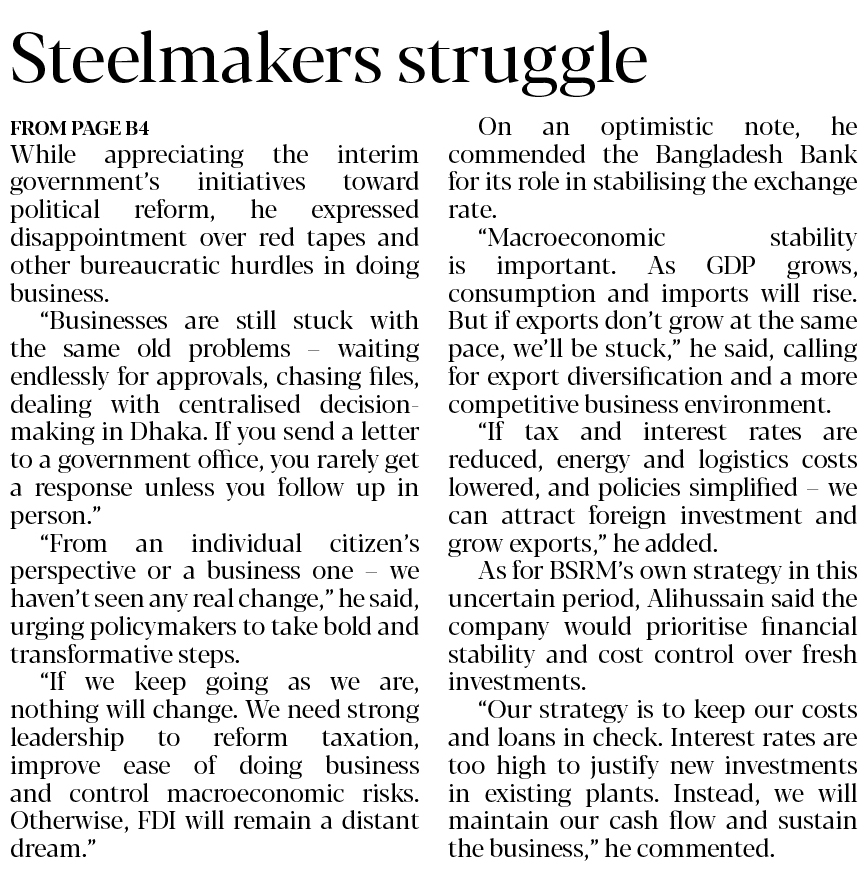 Steelmakers struggle

FROM PAGE B4

While appreciating the interim government's initiatives toward political reform, he expressed disappointment over red tapes and other bureaucratic hurdles in doing business.

"Businesses are still stuck with the same old problems – waiting endlessly for approvals, chasing files, dealing with centralised decision-making in Dhaka. If you send a letter to a government office, you rarely get a response unless you follow up in person."

"From an individual citizen's perspective or a business one – we haven't seen any real change," he said, urging policymakers to take bold and transformative steps.

"If we keep going as we are, nothing will change. We need strong leadership to reform taxation, improve ease of doing business and control macroeconomic risks. Otherwise, FDI will remain a distant dream."

On an optimistic note, he commended the Bangladesh Bank for its role in stabilising the exchange rate.

"Macroeconomic stability is important. As GDP grows, consumption and imports will rise. But if exports don't grow at the same pace, we'll be stuck," he said, calling for export diversification and a more competitive business environment.

"If tax and interest rates are reduced, energy and logistics costs lowered, and policies simplified – we can attract foreign investment and grow exports," he added.

As for BSRM's own strategy in this uncertain period, Alihussain said the company would prioritise financial stability and cost control over fresh investments.

"Our strategy is to keep our costs and loans in check. Interest rates are too high to justify new investments in existing plants. Instead, we will maintain our cash flow and sustain the business," he commented.